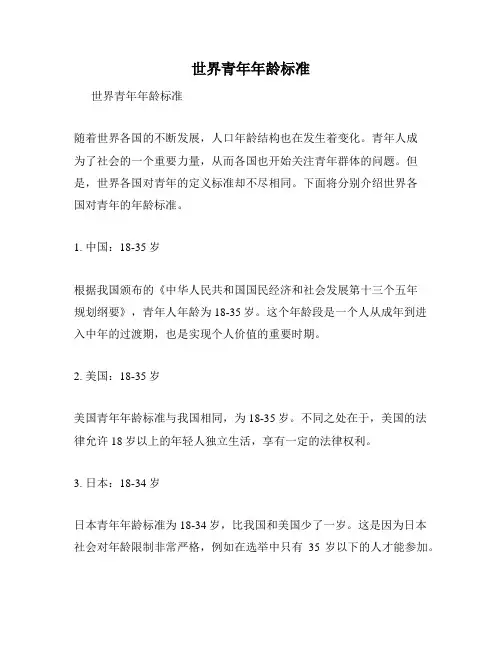 世界青年年龄标准

世界青年年龄标准

随着世界各国的不断发展，人口年龄结构也在发生着变化。青年人成为了社会的一个重要力量，从而各国也开始关注青年群体的问题。但是，世界各国对青年的定义标准却不尽相同。下面将分别介绍世界各国对青年的年龄标准。

1. 中国：18-35 岁

根据我国颁布的《中华人民共和国国民经济和社会发展第十三个五年规划纲要》，青年人年龄为 18-35 岁。这个年龄段是一个人从成年到进入中年的过渡期，也是实现个人价值的重要时期。

2. 美国：18-35 岁

美国青年年龄标准与我国相同，为 18-35 岁。不同之处在于，美国的法律允许 18 岁以上的年轻人独立生活，享有一定的法律权利。

3. 日本：18-34 岁

日本青年年龄标准为 18-34 岁，比我国和美国少了一岁。这是因为日本社会对年龄限制非常严格，例如在选举中只有 35 岁以下的人才能参加。